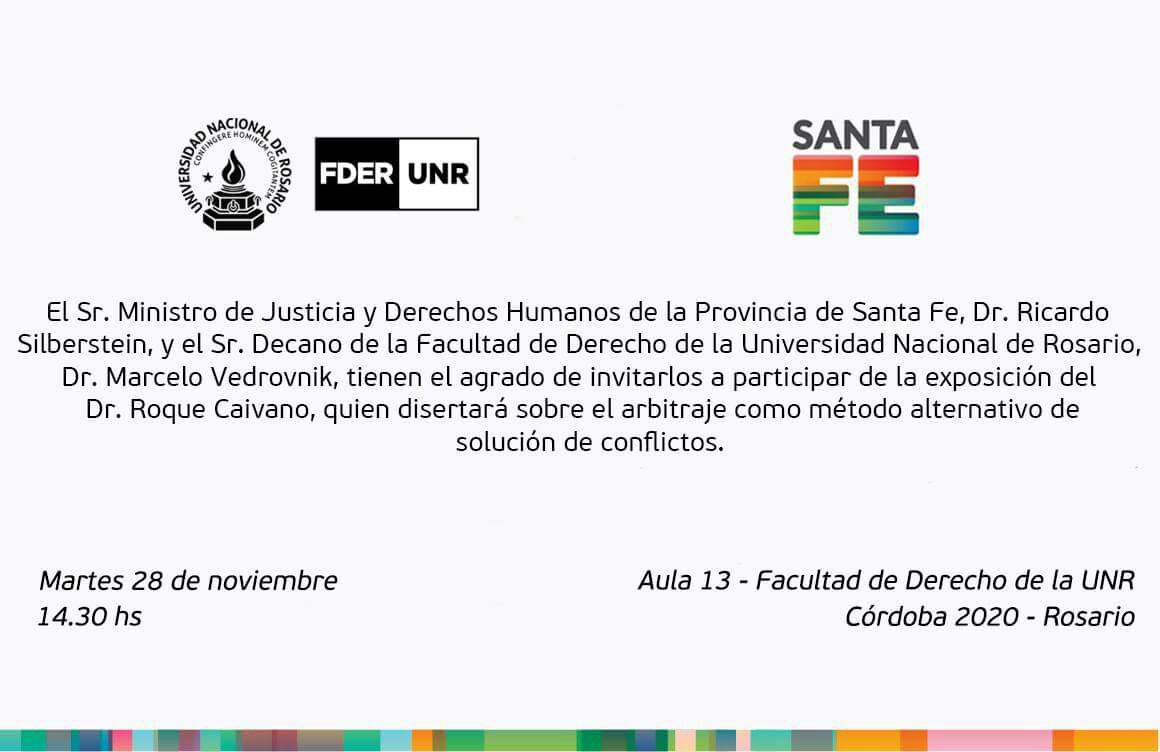 UNIVERSIDAD NACIONAL DE ROSARIO
CONFINGERE HOMINEM COGITANTEM

FDER UNR

SANTA FE

El Sr. Ministro de Justicia y Derechos Humanos de la Provincia de Santa Fe, Dr. Ricardo Silberstein, y el Sr. Decano de la Facultad de Derecho de la Universidad Nacional de Rosario, Dr. Marcelo Vedrovnik, tienen el agrado de invitarlos a participar de la exposición del Dr. Roque Caivano, quien disertará sobre el arbitraje como método alternativo de solución de conflictos.

Martes 28 de noviembre
14.30 hs

Aula 13 - Facultad de Derecho de la UNR
Córdoba 2020 - Rosario